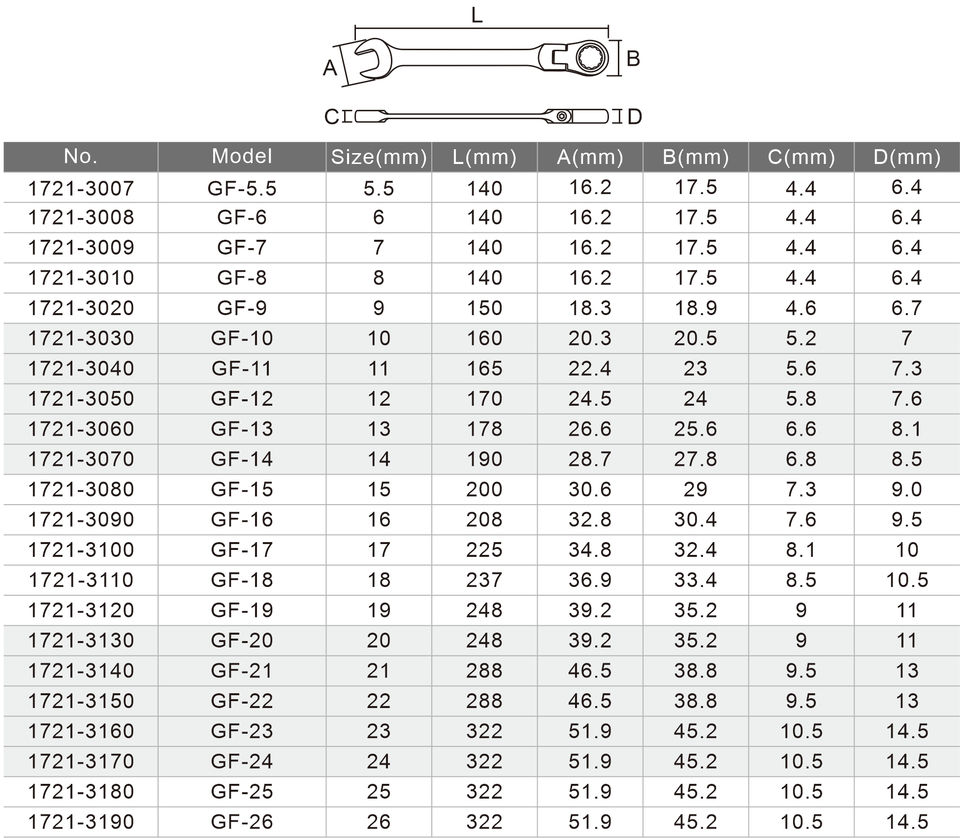 L

A

B

C

D

| No. | Model | Size(mm) | L(mm) | A(mm) | B(mm) | C(mm) | D(mm) |
|---|---|---|---|---|---|---|---|
| 1721-3007 | GF-5.5 | 5.5 | 140 | 16.2 | 17.5 | 4.4 | 6.4 |
| 1721-3008 | GF-6 | 6 | 140 | 16.2 | 17.5 | 4.4 | 6.4 |
| 1721-3009 | GF-7 | 7 | 140 | 16.2 | 17.5 | 4.4 | 6.4 |
| 1721-3010 | GF-8 | 8 | 140 | 16.2 | 17.5 | 4.4 | 6.4 |
| 1721-3020 | GF-9 | 9 | 150 | 18.3 | 18.9 | 4.6 | 6.7 |
| 1721-3030 | GF-10 | 10 | 160 | 20.3 | 20.5 | 5.2 | 7 |
| 1721-3040 | GF-11 | 11 | 165 | 22.4 | 23 | 5.6 | 7.3 |
| 1721-3050 | GF-12 | 12 | 170 | 24.5 | 24 | 5.8 | 7.6 |
| 1721-3060 | GF-13 | 13 | 178 | 26.6 | 25.6 | 6.6 | 8.1 |
| 1721-3070 | GF-14 | 14 | 190 | 28.7 | 27.8 | 6.8 | 8.5 |
| 1721-3080 | GF-15 | 15 | 200 | 30.6 | 29 | 7.3 | 9.0 |
| 1721-3090 | GF-16 | 16 | 208 | 32.8 | 30.4 | 7.6 | 9.5 |
| 1721-3100 | GF-17 | 17 | 225 | 34.8 | 32.4 | 8.1 | 10 |
| 1721-3110 | GF-18 | 18 | 237 | 36.9 | 33.4 | 8.5 | 10.5 |
| 1721-3120 | GF-19 | 19 | 248 | 39.2 | 35.2 | 9 | 11 |
| 1721-3130 | GF-20 | 20 | 248 | 39.2 | 35.2 | 9 | 11 |
| 1721-3140 | GF-21 | 21 | 288 | 46.5 | 38.8 | 9.5 | 13 |
| 1721-3150 | GF-22 | 22 | 288 | 46.5 | 38.8 | 9.5 | 13 |
| 1721-3160 | GF-23 | 23 | 322 | 51.9 | 45.2 | 10.5 | 14.5 |
| 1721-3170 | GF-24 | 24 | 322 | 51.9 | 45.2 | 10.5 | 14.5 |
| 1721-3180 | GF-25 | 25 | 322 | 51.9 | 45.2 | 10.5 | 14.5 |
| 1721-3190 | GF-26 | 26 | 322 | 51.9 | 45.2 | 10.5 | 14.5 |